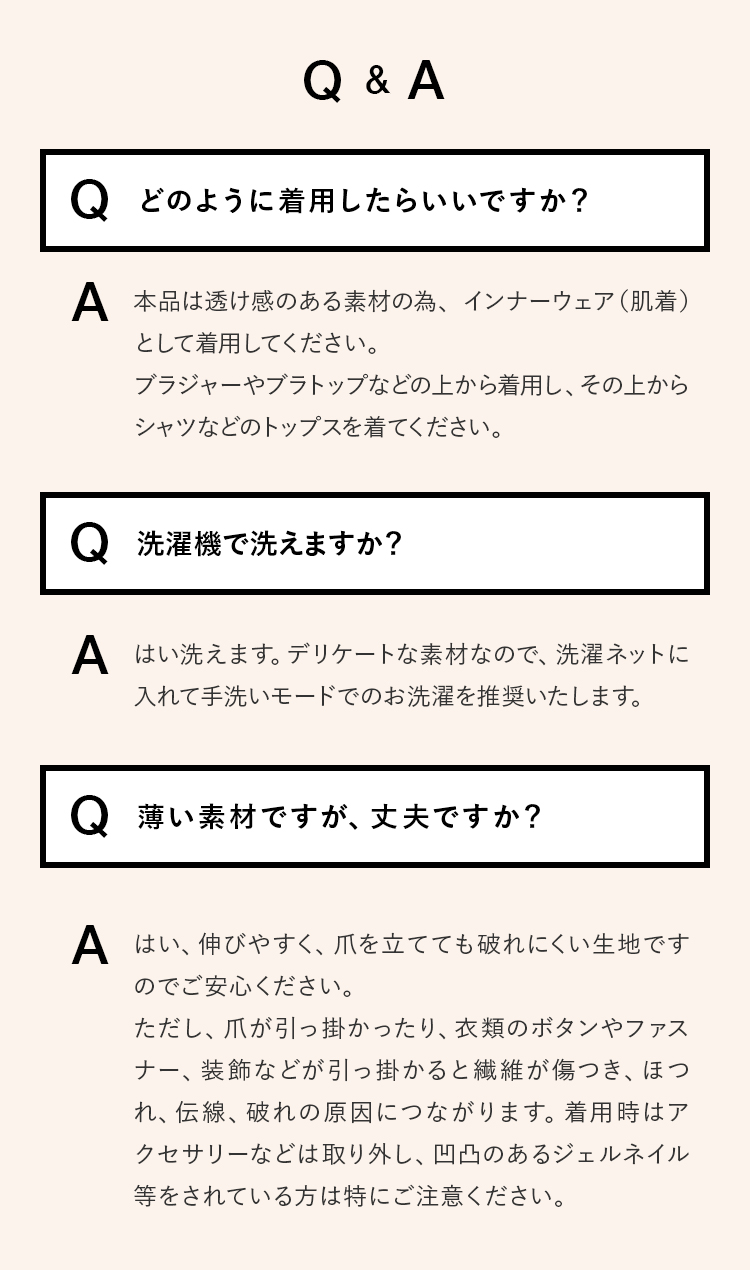 Q & A

Q どのように着用したらいいですか？

A 本品は透け感のある素材の為、インナーウェア（肌着）として着用してください。
ブラジャーやブラトップなどの上から着用し、その上からシャツなどのトップスを着てください。

Q 洗濯機で洗えますか？

A はい洗えます。デリケートな素材なので、洗濯ネットに入れて手洗いモードでのお洗濯を推奨いたします。

Q 薄い素材ですが、丈夫ですか？

A はい、伸びやすく、爪を立てても破れにくい生地ですのでご安心ください。
ただし、爪が引っ掛かったり、衣類のボタンやファスナー、装飾などが引っ掛かると繊維が傷つき、ほつれ、伝線、破れの原因につながります。着用時はアクセサリーなどは取り外し、凹凸のあるジェルネイル等をされている方は特にご注意ください。